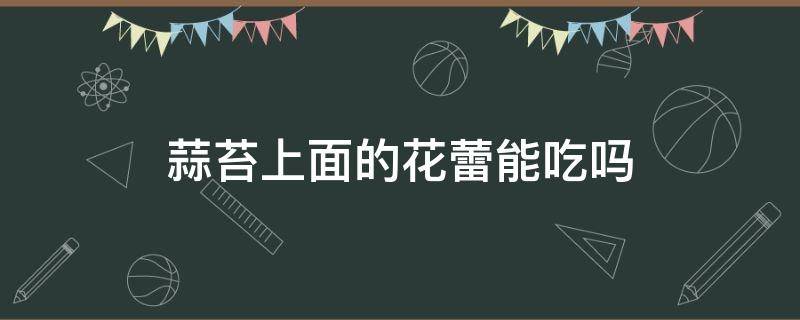 蒜苔上面的花蕾能吃吗